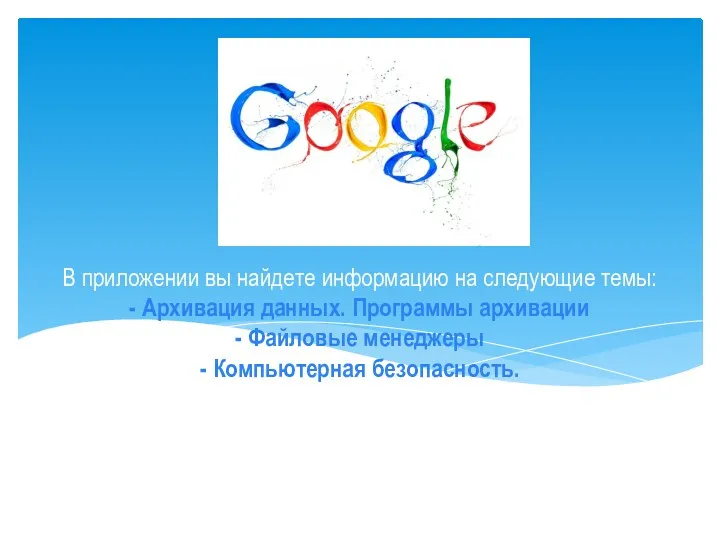 Google

В приложении вы найдете информацию на следующие темы:
- Архивация данных. Программы архивации
- Файловые менеджеры
- Компьютерная безопасность.